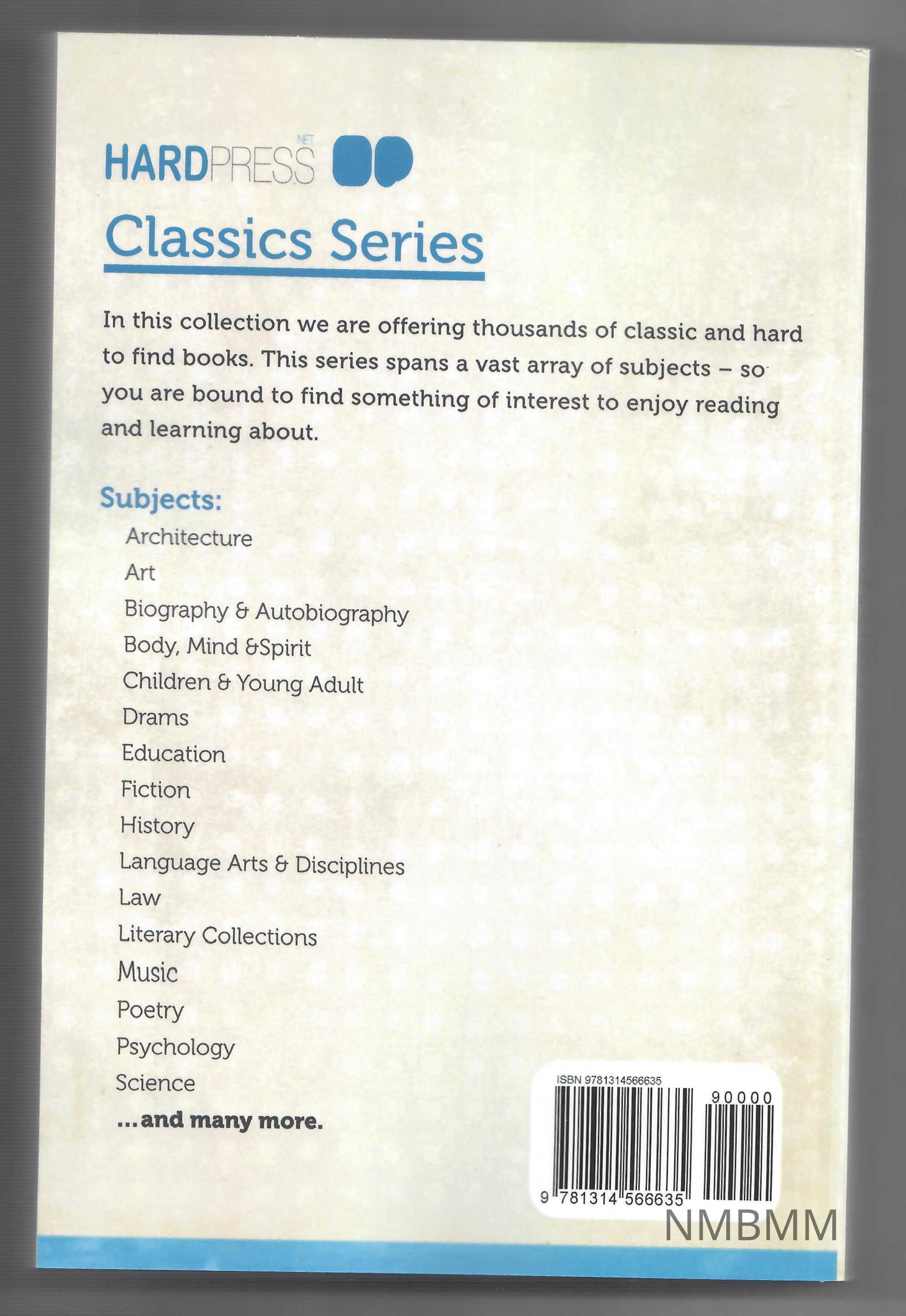 HARDPRESS NET

Classics Series

In this collection we are offering thousands of classic and hard to find books. This series spans a vast array of subjects – so you are bound to find something of interest to enjoy reading and learning about.

Subjects:
Architecture
Art
Biography & Autobiography
Body, Mind &Spirit
Children & Young Adult
Drams
Education
Fiction
History
Language Arts & Disciplines
Law
Literary Collections
Music
Poetry
Psychology
Science
...and many more.

ISBN 9781314566635
90000
9 781314 566635

NMBMM